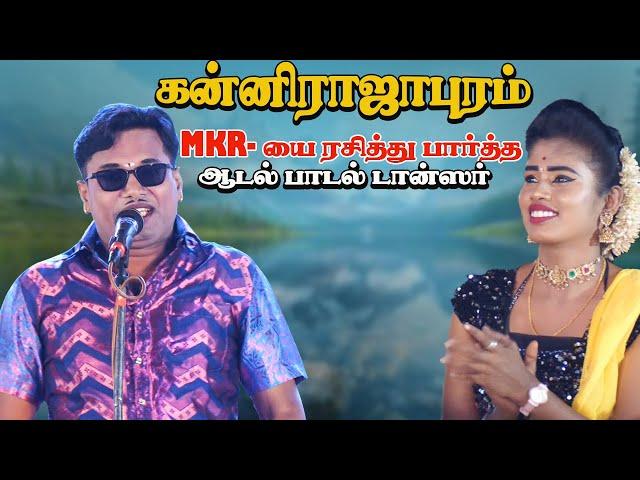 கன்னிராஜாபுரம்

MKR- யை ரசித்து பார்த்த
ஆடல் பாடல் டான்ஸர்